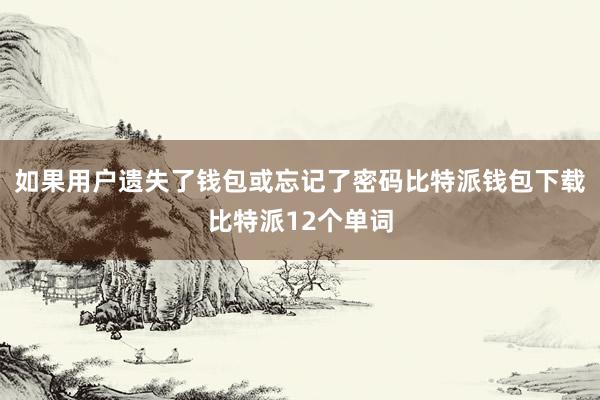 如果用户遗失了钱包或忘记了密码比特派钱包下载比特派12个单词